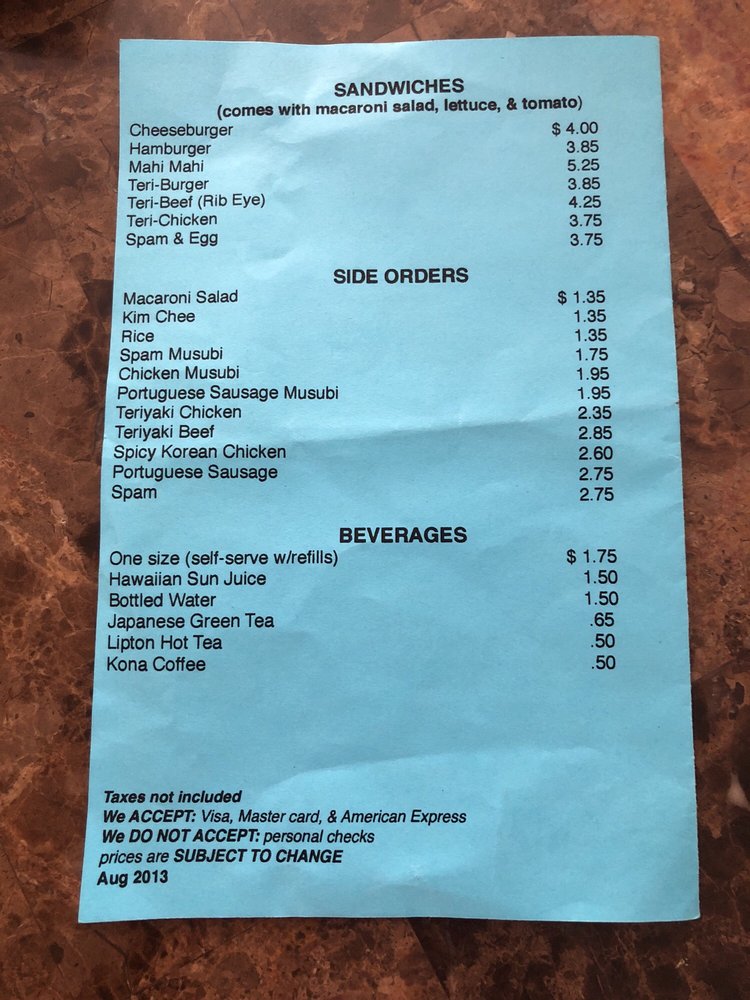 SANDWICHES
(comes with macaroni salad, lettuce, & tomato)

Cheeseburger $ 4.00
Hamburger 3.85
Mahi Mahi 5.25
Teri-Burger 3.85
Teri-Beef (Rib Eye) 4.25
Teri-Chicken 3.75
Spam & Egg 3.75

SIDE ORDERS

Macaroni Salad $ 1.35
Kim Chee 1.35
Rice 1.35
Spam Musubi 1.75
Chicken Musubi 1.95
Portuguese Sausage Musubi 1.95
Teriyaki Chicken 2.35
Teriyaki Beef 2.85
Spicy Korean Chicken 2.60
Portuguese Sausage 2.75
Spam 2.75

BEVERAGES

One size (self-serve w/refills) $ 1.75
Hawaiian Sun Juice 1.50
Bottled Water 1.50
Japanese Green Tea .65
Lipton Hot Tea .50
Kona Coffee .50

Taxes not included
We ACCEPT: Visa, Master card, & American Express
We DO NOT ACCEPT: personal checks
prices are SUBJECT TO CHANGE
Aug 2013